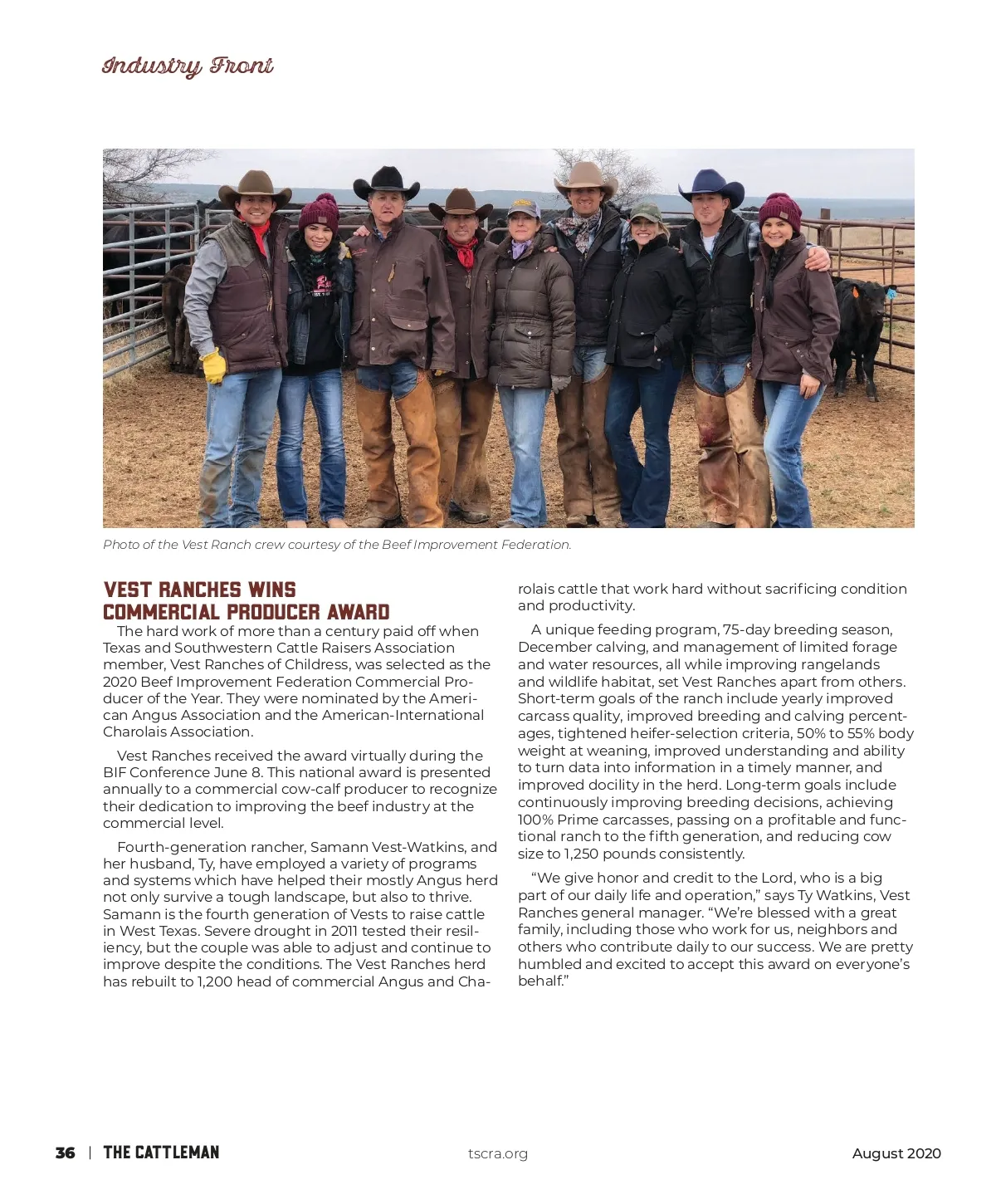 Industry Front

Photo of the Vest Ranch crew courtesy of the Beef Improvement Federation.

VEST RANCHES WINS COMMERCIAL PRODUCER AWARD

The hard work of more than a century paid off when Texas and Southwestern Cattle Raisers Association member, Vest Ranches of Childress, was selected as the 2020 Beef Improvement Federation Commercial Producer of the Year. They were nominated by the American Angus Association and the American-International Charolais Association.

Vest Ranches received the award virtually during the BIF Conference June 8. This national award is presented annually to a commercial cow-calf producer to recognize their dedication to improving the beef industry at the commercial level.

Fourth-generation rancher, Samann Vest-Watkins, and her husband, Ty, have employed a variety of programs and systems which have helped their mostly Angus herd not only survive a tough landscape, but also to thrive. Samann is the fourth generation of Vests to raise cattle in West Texas. Severe drought in 2011 tested their resiliency, but the couple was able to adjust and continue to improve despite the conditions. The Vest Ranches herd has rebuilt to 1,200 head of commercial Angus and Charolais cattle that work hard without sacrificing condition and productivity.

A unique feeding program, 75-day breeding season, December calving, and management of limited forage and water resources, all while improving rangelands and wildlife habitat, set Vest Ranches apart from others. Short-term goals of the ranch include yearly improved carcass quality, improved breeding and calving percentages, tightened heifer-selection criteria, 50% to 55% body weight at weaning, improved understanding and ability to turn data into information in a timely manner, and improved docility in the herd. Long-term goals include continuously improving breeding decisions, achieving 100% Prime carcasses, passing on a profitable and functional ranch to the fifth generation, and reducing cow size to 1,250 pounds consistently.

“We give honor and credit to the Lord, who is a big part of our daily life and operation,” says Ty Watkins, Vest Ranches general manager. “We’re blessed with a great family, including those who work for us, neighbors and others who contribute daily to our success. We are pretty humbled and excited to accept this award on everyone’s behalf.”

36 | THE CATTLEMAN tscra.org August 2020